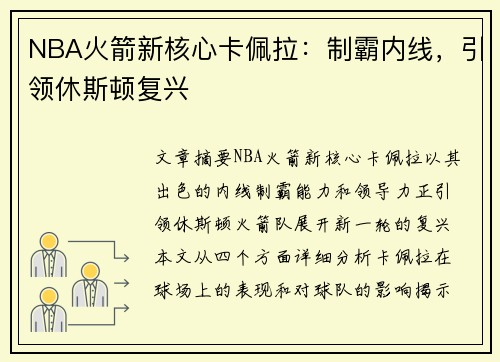 NBA火箭新核心卡佩拉：制霸内线，引领休斯顿复兴

文章摘要NBA火箭新核心卡佩拉以其出色的内线制霸能力和领导力正引领休斯顿火箭队展开新一轮的复兴本文从四个方面详细分析卡佩拉在球场上的表现和对球队的影响揭示